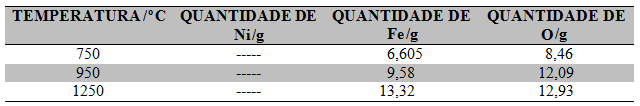 | TEMPERATURA /°C | QUANTIDADE DE Ni/g | QUANTIDADE DE Fe/g | QUANTIDADE DE O/g |
|---|---|---|---|
| 750 | ----- | 6,605 | 8,46 |
| 950 | ----- | 9,58 | 12,09 |
| 1250 | ----- | 13,32 | 12,93 |